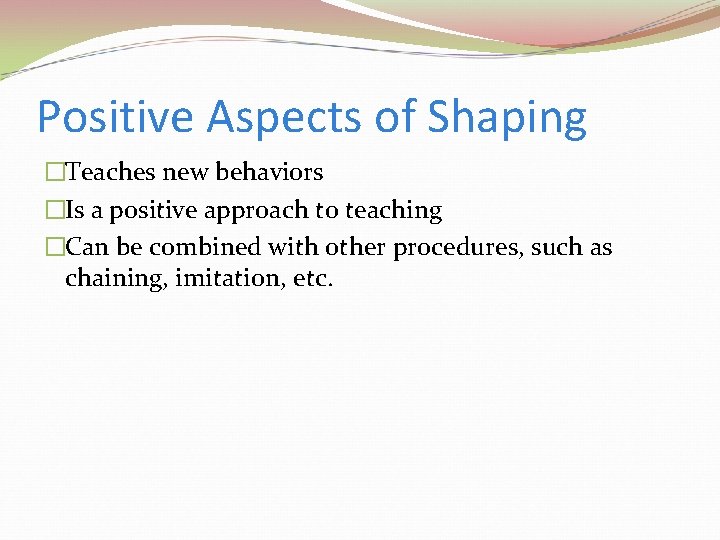 Positive Aspects of Shaping

□Teaches new behaviors

□Is a positive approach to teaching

□Can be combined with other procedures, such as chaining, imitation, etc.